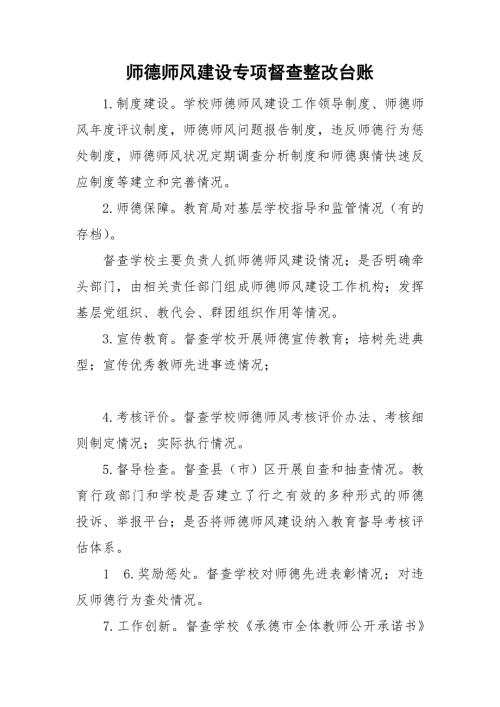 师德师风建设专项督查整改台账

1.制度建设。学校师德师风建设工作领导制度、师德师风年度评议制度，师德师风问题报告制度，违反师德行为惩处制度，师德师风状况定期调查分析制度和师德舆情快速反应制度等建立和完善情况。

2.师德保障。教育局对基层学校指导和监管情况（有的存档）。

督查学校主要负责人抓师德师风建设情况：是否明确牵头部门，由相关责任部门组成师德师风建设工作机构；发挥基层党组织、教代会、群团组织作用等情况。

3.宣传教育。督查学校开展师德宣传教育；培树先进典型；宣传优秀教师先进事迹情况；

4.考核评价。督查学校师德师风考核评价办法、考核细则制定情况；实际执行情况。

5.督导检查。督查县（市）区开展自查和抽查情况。教育行政部门和学校是否建立了行之有效的多种形式的师德投诉、举报平台；是否将师德师风建设纳入教育督导考核评估体系。

1　6.奖励惩处。督查学校对师德先进表彰情况；对违反师德行为查处情况。

7.工作创新。督查学校《承德市全体教师公开承诺书》